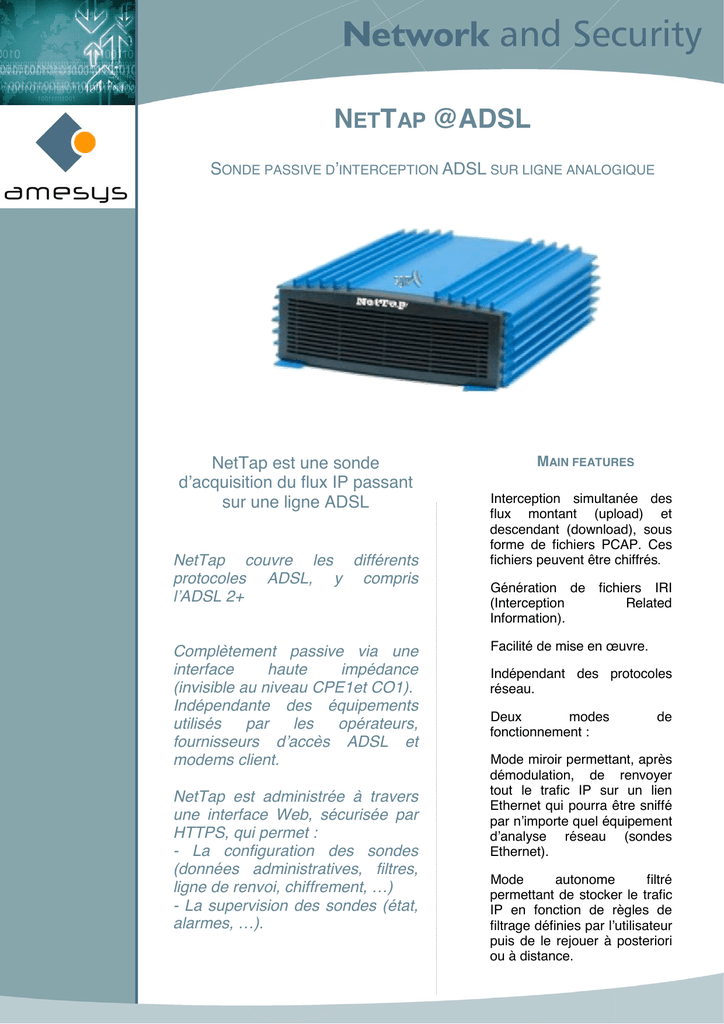 Network and Security

amesys

NETTAP @ADSL

SONDE PASSIVE D'INTERCEPTION ADSL SUR LIGNE ANALOGIQUE

NetTap

NetTap est une sonde d'acquisition du flux IP passant sur une ligne ADSL

NetTap couvre les différents protocoles ADSL, y compris l'ADSL 2+

Complètement passive via une interface haute impédance (invisible au niveau CPE1et CO1). Indépendante des équipements utilisés par les opérateurs, fournisseurs d'accès ADSL et modems client.

NetTap est administrée à travers une interface Web, sécurisée par HTTPS, qui permet :
- La configuration des sondes (données administratives, filtres, ligne de renvoi, chiffrement, …)
- La supervision des sondes (état, alarmes, …).

MAIN FEATURES

Interception simultanée des flux montant (upload) et descendant (download), sous forme de fichiers PCAP. Ces fichiers peuvent être chiffrés.

Génération de fichiers IRI (Interception Related Information).

Facilité de mise en œuvre.

Indépendant des protocoles réseau.

Deux modes de fonctionnement :

Mode miroir permettant, après démodulation, de renvoyer tout le trafic IP sur un lien Ethernet qui pourra être sniffé par n'importe quel équipement d'analyse réseau (sondes Ethernet).

Mode autonome filtré permettant de stocker le trafic IP en fonction de règles de filtrage définies par l'utilisateur puis de le rejouer à posteriori ou à distance.